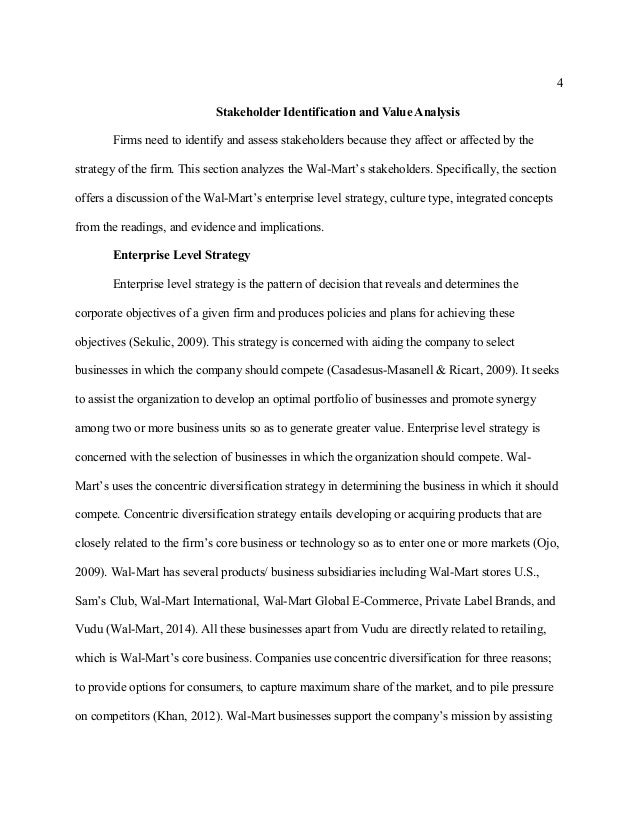 4

Stakeholder Identification and Value Analysis

Firms need to identify and assess stakeholders because they affect or affected by the strategy of the firm. This section analyzes the Wal-Mart's stakeholders. Specifically, the section offers a discussion of the Wal-Mart's enterprise level strategy, culture type, integrated concepts from the readings, and evidence and implications.

Enterprise Level Strategy

Enterprise level strategy is the pattern of decision that reveals and determines the corporate objectives of a given firm and produces policies and plans for achieving these objectives (Sekulic, 2009). This strategy is concerned with aiding the company to select businesses in which the company should compete (Casadesus-Masanell & Ricart, 2009). It seeks to assist the organization to develop an optimal portfolio of businesses and promote synergy among two or more business units so as to generate greater value. Enterprise level strategy is concerned with the selection of businesses in which the organization should compete. Wal-Mart's uses the concentric diversification strategy in determining the business in which it should compete. Concentric diversification strategy entails developing or acquiring products that are closely related to the firm's core business or technology so as to enter one or more markets (Ojo, 2009). Wal-Mart has several products/ business subsidiaries including Wal-Mart stores U.S., Sam's Club, Wal-Mart International, Wal-Mart Global E-Commerce, Private Label Brands, and Vudu (Wal-Mart, 2014). All these businesses apart from Vudu are directly related to retailing, which is Wal-Mart's core business. Companies use concentric diversification for three reasons; to provide options for consumers, to capture maximum share of the market, and to pile pressure on competitors (Khan, 2012). Wal-Mart businesses support the company's mission by assisting